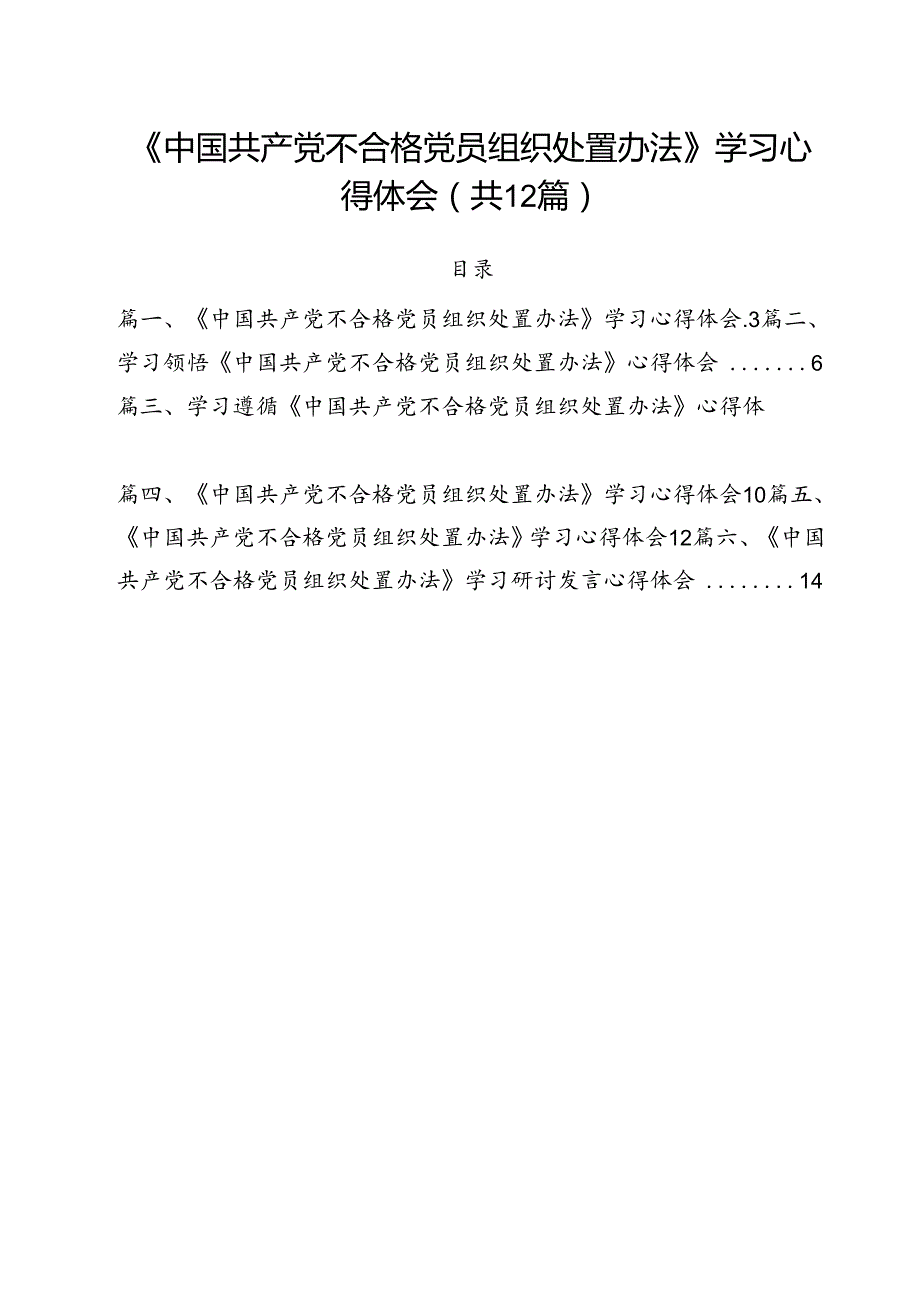 《中国共产党不合格党员组织处置办法》学习心得体会（共12篇）

目录

篇一、《中国共产党不合格党员组织处置办法》学习心得体会.3篇二、学习领悟《中国共产党不合格党员组织处置办法》心得体会 .......6

篇三、学习遵循《中国共产党不合格党员组织处置办法》心得体

篇四、《中国共产党不合格党员组织处置办法》学习心得体会10篇五、《中国共产党不合格党员组织处置办法》学习心得体会12篇六、《中国共产党不合格党员组织处置办法》学习研讨发言心得体会 ........14